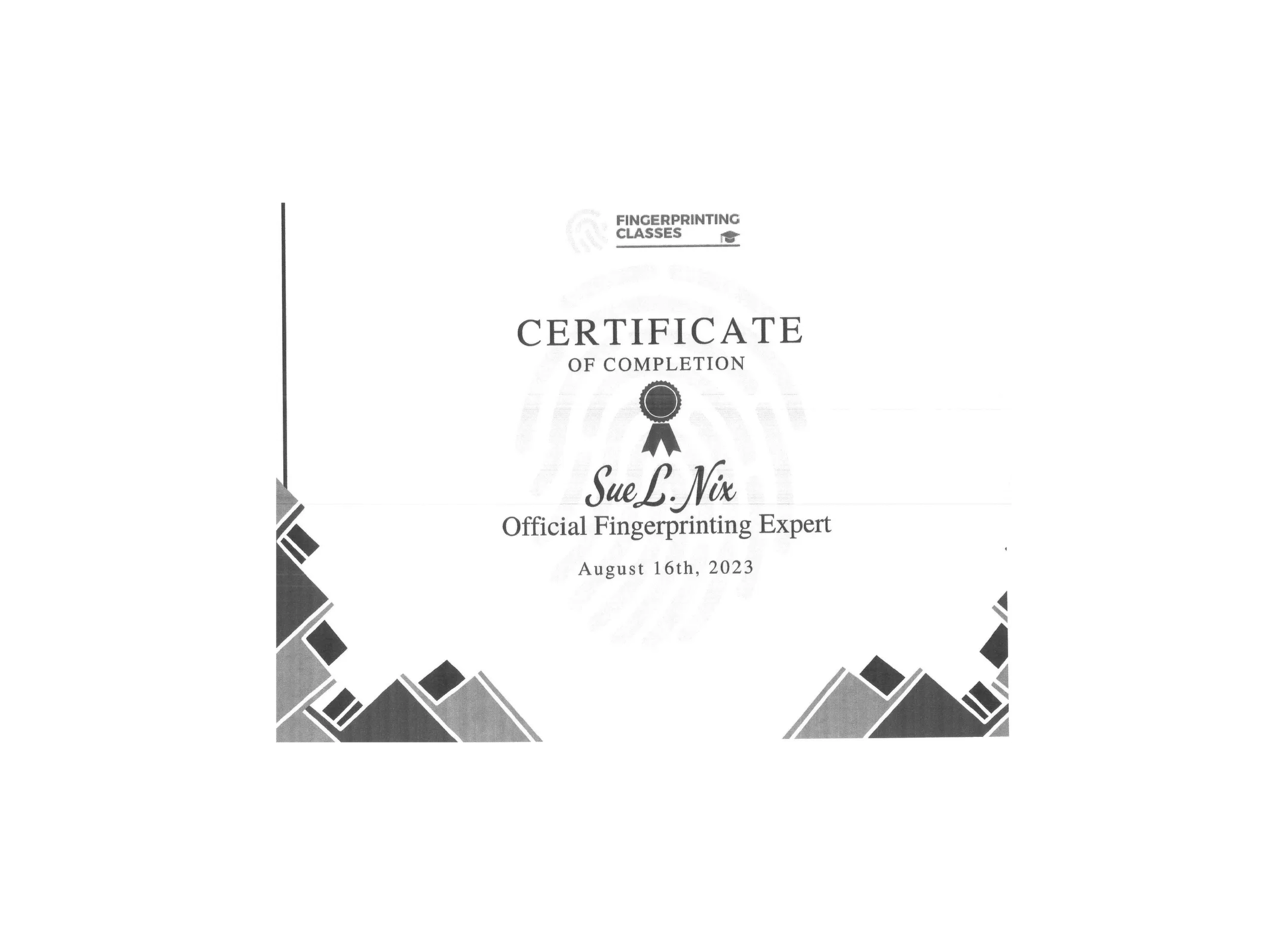 FINGERPRINTING
CLASSES

CERTIFICATE
OF COMPLETION

Sue L. Nix
Official Fingerprinting Expert

August 16th, 2023